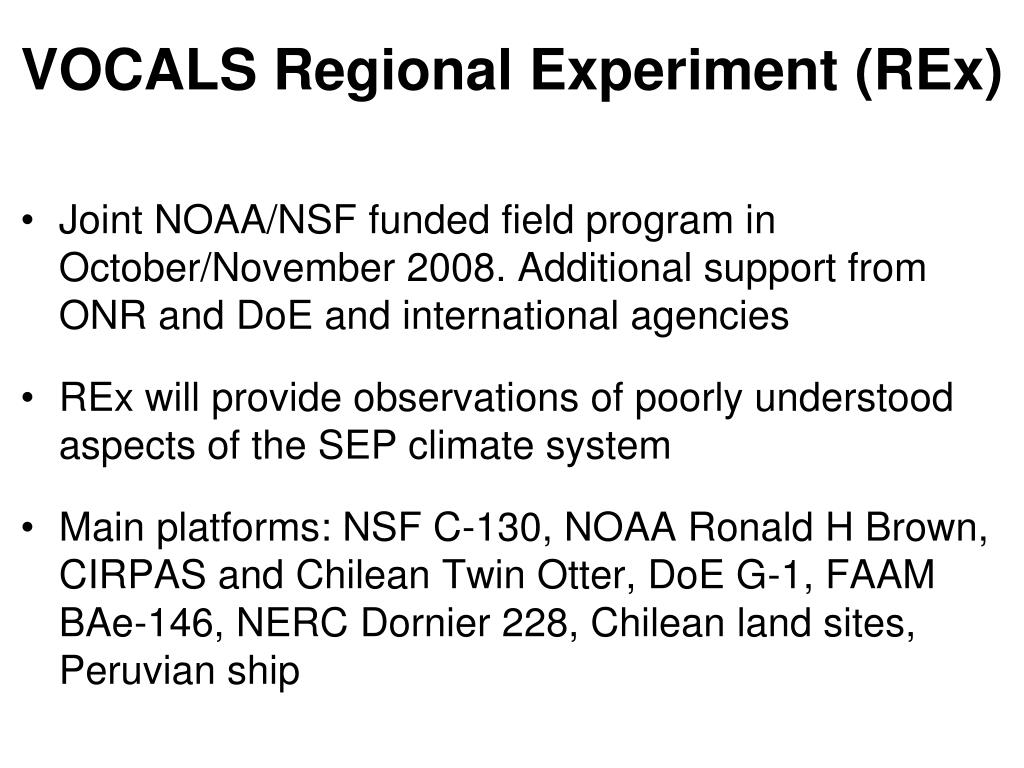 VOCALS Regional Experiment (REx)

• Joint NOAA/NSF funded field program in October/November 2008. Additional support from ONR and DoE and international agencies

• REx will provide observations of poorly understood aspects of the SEP climate system

• Main platforms: NSF C-130, NOAA Ronald H Brown, CIRPAS and Chilean Twin Otter, DoE G-1, FAAM BAe-146, NERC Dornier 228, Chilean land sites, Peruvian ship